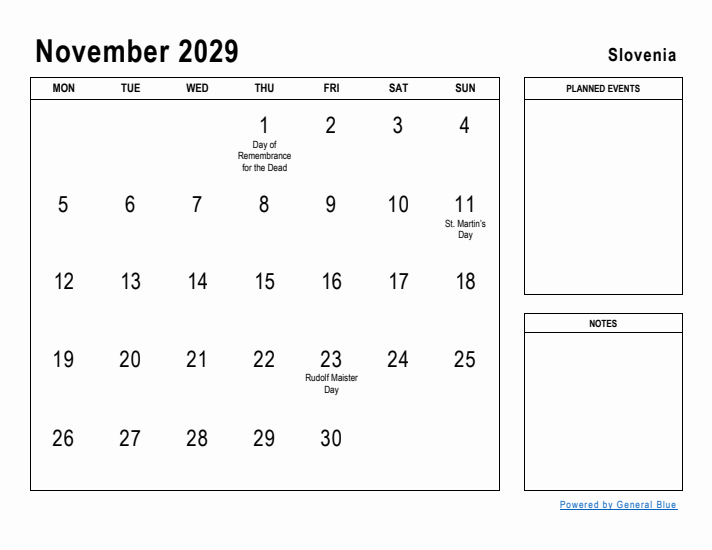 November 2029

Slovenia

| MON | TUE | WED | THU | FRI | SAT | SUN |
|---|---|---|---|---|---|---|
| | | | 1 Day of Remembrance for the Dead | 2 | 3 | 4 |
| 5 | 6 | 7 | 8 | 9 | 10 | 11 St. Martin's Day |
| 12 | 13 | 14 | 15 | 16 | 17 | 18 |
| 19 | 20 | 21 | 22 | 23 Rudolf Maister Day | 24 | 25 |
| 26 | 27 | 28 | 29 | 30 | | |

PLANNED EVENTS

NOTES

Powered by General Blue